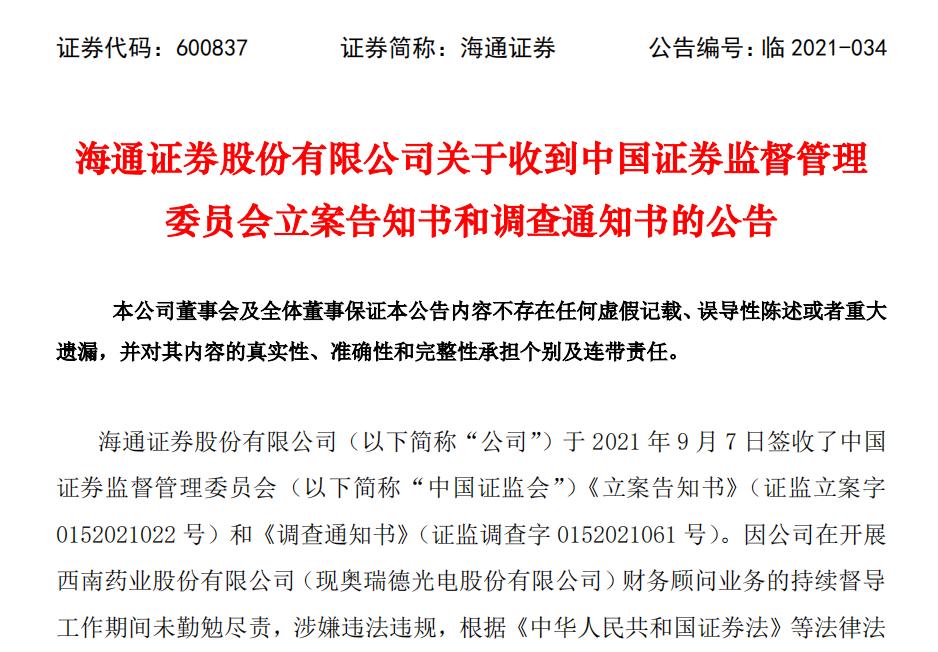 证券代码：600837　　　　证券简称：海通证券　　　　公告编号：临 2021-034

海通证券股份有限公司关于收到中国证券监督管理委员会立案告知书和调查通知书的公告

本公司董事会及全体董事保证本公告内容不存在任何虚假记载、误导性陈述或者重大遗漏，并对其内容的真实性、准确性和完整性承担个别及连带责任。

海通证券股份有限公司（以下简称“公司”）于 2021 年 9 月 7 日签收了中国证券监督管理委员会（以下简称“中国证监会”）《立案告知书》（证监立案字 0152021022 号）和《调查通知书》（证监调查字 0152021061 号）。因公司在开展西南药业股份有限公司（现奥瑞德光电股份有限公司）财务顾问业务的持续督导工作期间未勤勉尽责，涉嫌违法违规，根据《中华人民共和国证券法》等法律法